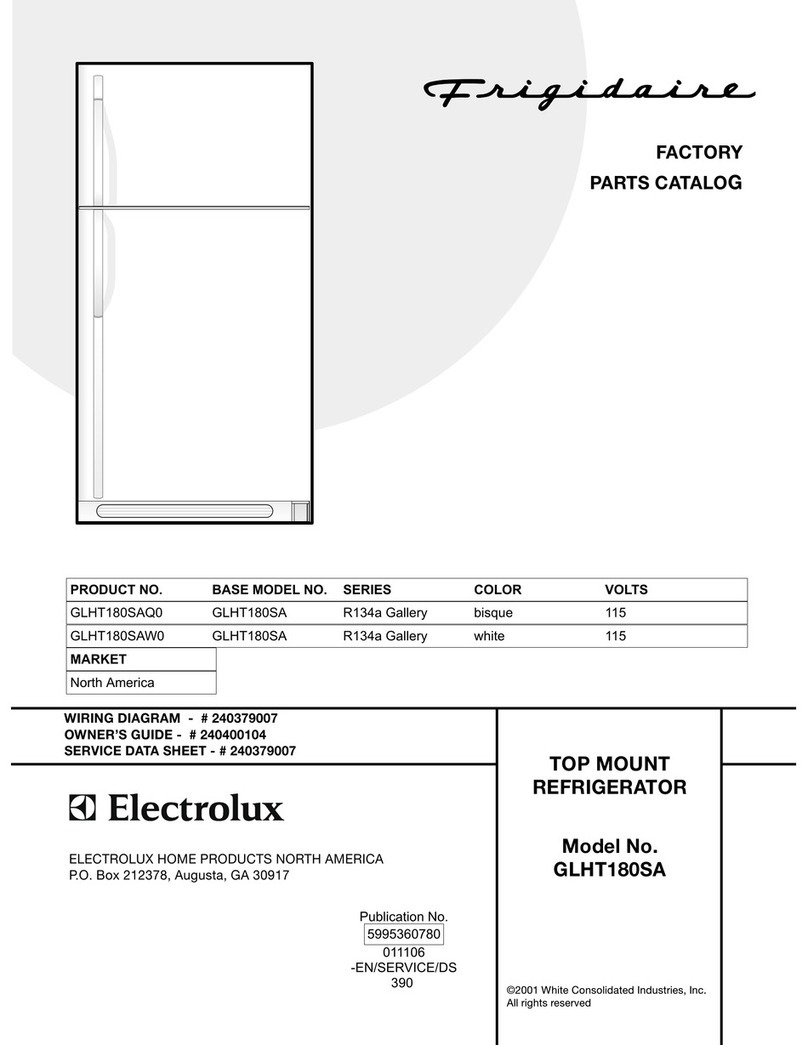 Frigidaire

FACTORY
PARTS CATALOG

| PRODUCT NO. | BASE MODEL NO. | SERIES | COLOR | VOLTS |
|---|---|---|---|---|
| GLHT180SAQ0 | GLHT180SA | R134a Gallery | bisque | 115 |
| GLHT180SAW0 | GLHT180SA | R134a Gallery | white | 115 |

| MARKET |
|---|
| North America |

WIRING DIAGRAM - # 240379007
OWNER'S GUIDE - # 240400104
SERVICE DATA SHEET - # 240379007

Electrolux

ELECTROLUX HOME PRODUCTS NORTH AMERICA
P.O. Box 212378, Augusta, GA 30917

Publication No.
5995360780
011106
-EN/SERVICE/DS
390

TOP MOUNT
REFRIGERATOR

Model No.
GLHT180SA

©2001 White Consolidated Industries, Inc.
All rights reserved